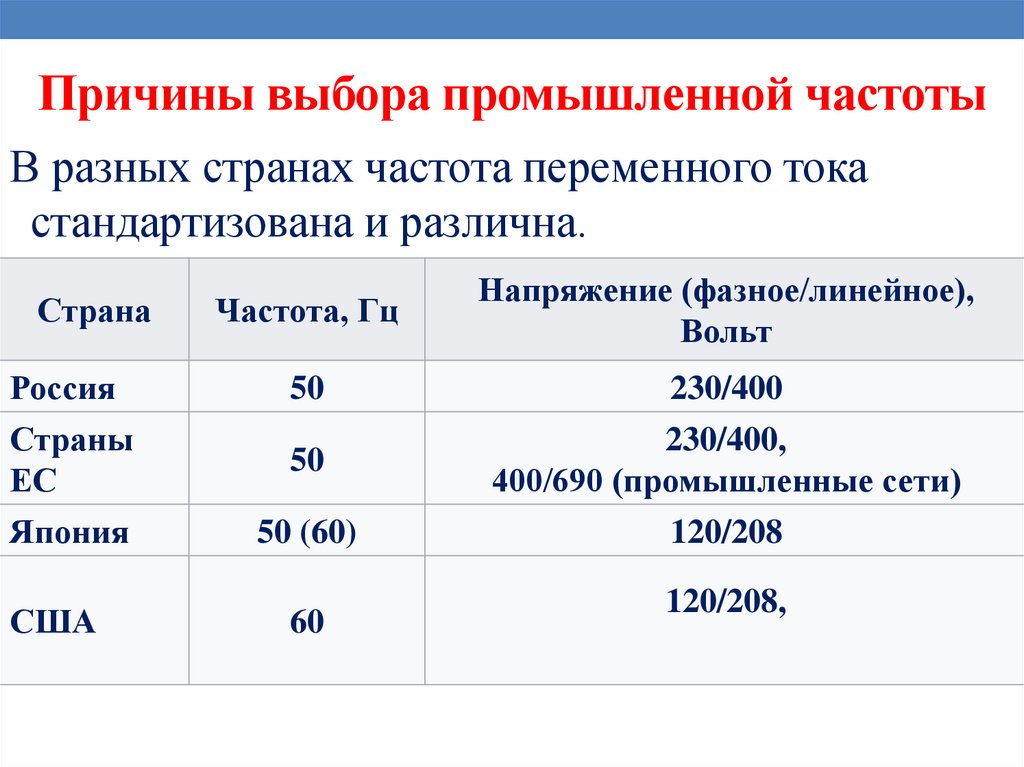 Причины выбора промышленной частоты

В разных странах частота переменного тока стандартизована и различна.

| Страна | Частота, Гц | Напряжение (фазное/линейное), Вольт |
|---|---|---|
| Россия | 50 | 230/400 |
| Страны ЕС | 50 | 230/400, 400/690 (промышленные сети) |
| Япония | 50 (60) | 120/208 |
| США | 60 | 120/208, |